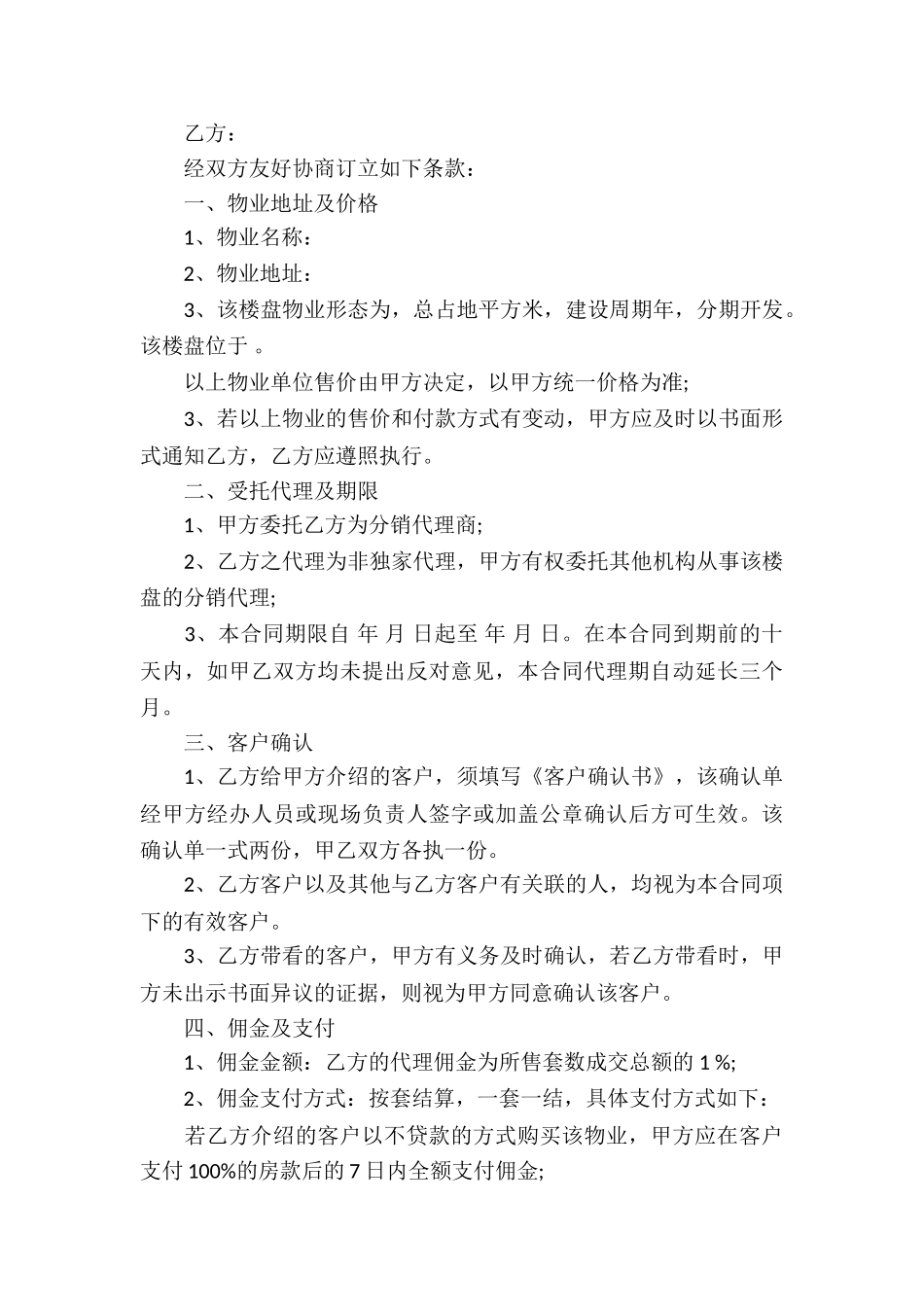 乙方：

经双方友好协商订立如下条款：

一、物业地址及价格

1、物业名称：

2、物业地址：

3、该楼盘物业形态为，总占地平方米，建设周期年，分期开发。该楼盘位于 。

以上物业单位售价由甲方决定，以甲方统一价格为准;

3、若以上物业的售价和付款方式有变动，甲方应及时以书面形式通知乙方，乙方应遵照执行。

二、受托代理及期限

1、甲方委托乙方为分销代理商;

2、乙方之代理为非独家代理，甲方有权委托其他机构从事该楼盘的分销代理;

3、本合同期限自 年 月 日起至 年 月 日。在本合同到期前的十天内，如甲乙双方均未提出反对意见，本合同代理期自动延长三个月。

三、客户确认

1、乙方给甲方介绍的客户，须填写《客户确认书》，该确认单经甲方经办人员或现场负责人签字或加盖公章确认后方可生效。该确认单一式两份，甲乙双方各执一份。

2、乙方客户以及其他与乙方客户有关联的人，均视为本合同项下的有效客户。

3、乙方带看的客户，甲方有义务及时确认，若乙方带看时，甲方未出示书面异议的证据，则视为甲方同意确认该客户。

四、佣金及支付

1、佣金金额：乙方的代理佣金为所售套数成交总额的 1 %;

2、佣金支付方式：按套结算，一套一结，具体支付方式如下：

若乙方介绍的客户以不贷款的方式购买该物业，甲方应在客户支付 100%的房款后的 7 日内全额支付佣金;